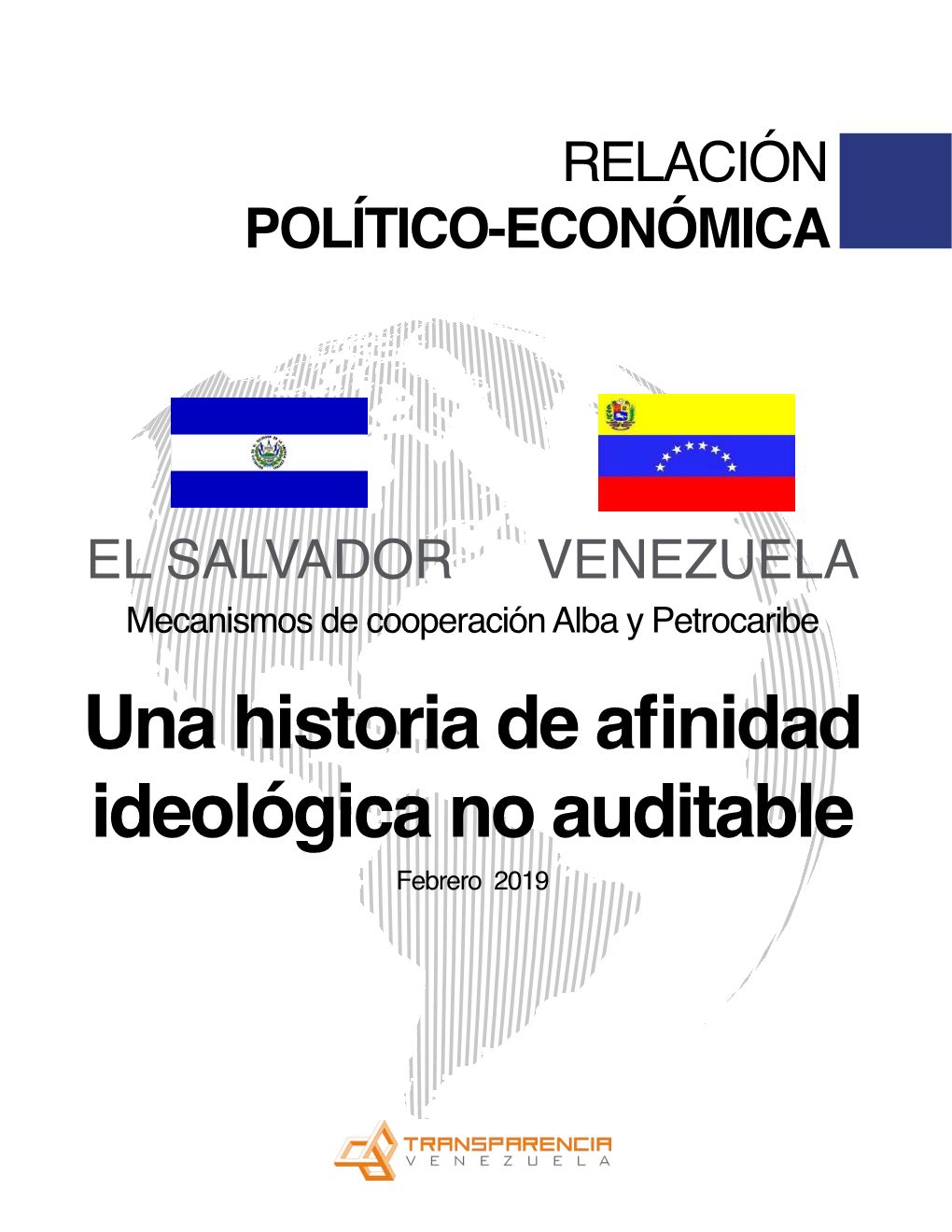 RELACIÓN
POLÍTICO-ECONÓMICA

EL SALVADOR VENEZUELA

Mecanismos de cooperación Alba y Petrocaribe

Una historia de afinidad ideológica no auditable

Febrero 2019

TRANSPARENCIA
VENEZUELA